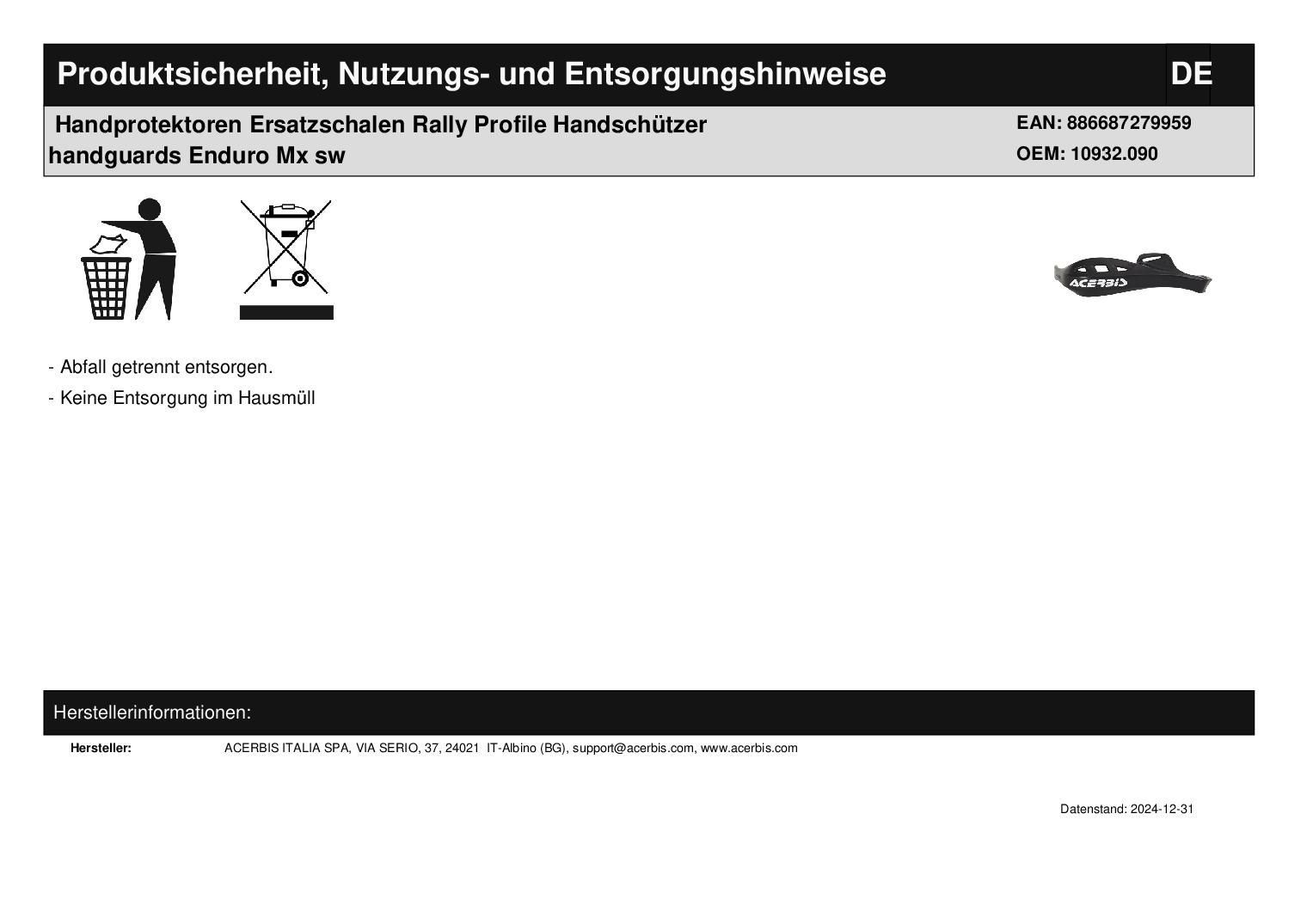 Produktsicherheit, Nutzungs- und Entsorgungshinweise DE

Handprotektoren Ersatzschalen Rally Profile Handschützer handguards Enduro Mx sw

EAN: 886687279959
OEM: 10932.090

ACERBIS

- Abfall getrennt entsorgen.
- Keine Entsorgung im Hausmüll

Herstellerinformationen:

Hersteller: ACERBIS ITALIA SPA, VIA SERIO, 37, 24021 IT-Albino (BG), support@acerbis.com, www.acerbis.com

Datenstand: 2024-12-31